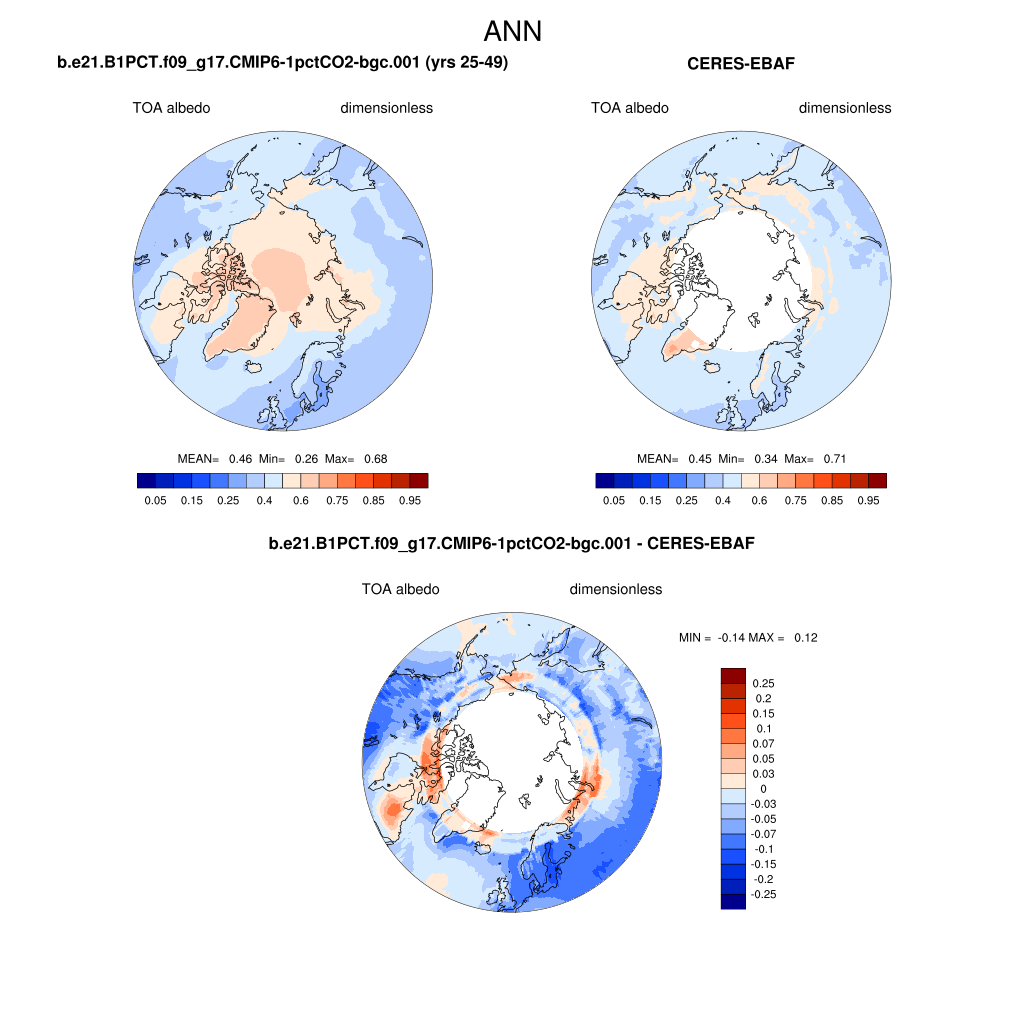 ANN

b.e21.B1PCT.f09_g17.CMIP6-1pctCO2-bgc.001 (yrs 25-49)

TOA albedo dimensionless

MEAN= 0.46 Min= 0.26 Max= 0.68

0.05 0.15 0.25 0.4 0.6 0.75 0.85 0.95

CERES-EBAF

TOA albedo dimensionless

MEAN= 0.45 Min= 0.34 Max= 0.71

0.05 0.15 0.25 0.4 0.6 0.75 0.85 0.95

b.e21.B1PCT.f09_g17.CMIP6-1pctCO2-bgc.001 - CERES-EBAF

TOA albedo dimensionless

MIN = -0.14 MAX = 0.12

0.25
0.2
0.15
0.1
0.07
0.05
0.03
0
-0.03
-0.05
-0.07
-0.1
-0.15
-0.2
-0.25